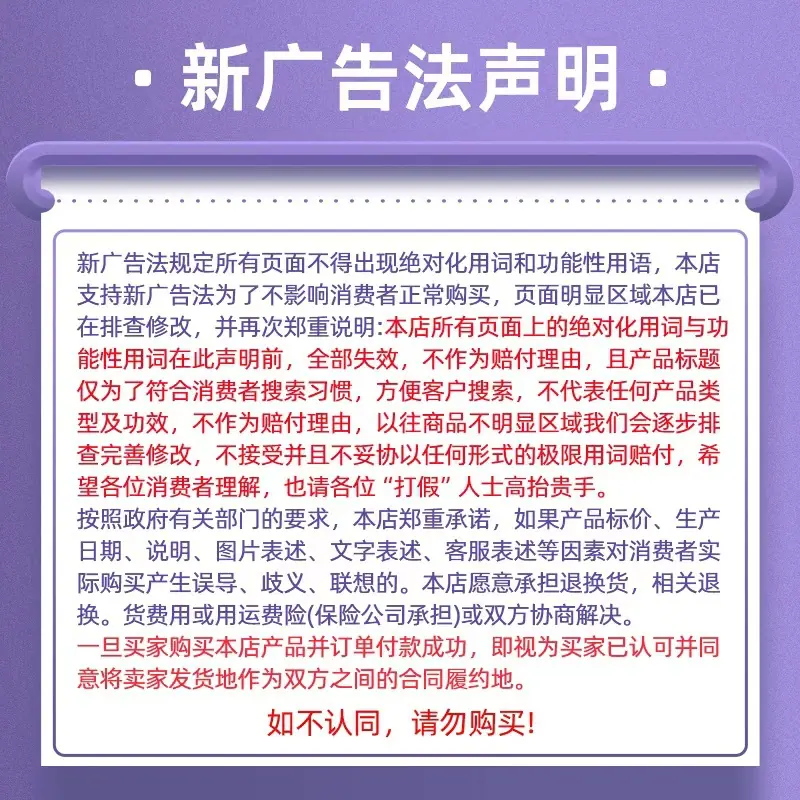 · 新广告法声明 ·

新广告法规定所有页面不得出现绝对化用词和功能性用语，本店支持新广告法为了不影响消费者正常购买，页面明显区域本店已在排查修改，并再次郑重说明:本店所有页面上的绝对化用词与功能性用词在此声明前，全部失效，不作为赔付理由，且产品标题仅为了符合消费者搜索习惯，方便客户搜索，不代表任何产品类型及功效，不作为赔付理由，以往商品不明显区域我们会逐步排查完善修改，不接受并且不妥协以任何形式的极限用词赔付，希望各位消费者理解，也请各位“打假”人士高抬贵手。
按照政府有关部门的要求，本店郑重承诺，如果产品标价、生产日期、说明、图片表述、文字表述、客服表述等因素对消费者实际购买产生误导、歧义、联想的。本店愿意承担退换货，相关退换。货费用或用运费险(保险公司承担)或双方协商解决。
一旦买家购买本店产品并订单付款成功，即视为买家已认可并同意将卖家发货地作为双方之间的合同履约地。

如不认同，请勿购买!